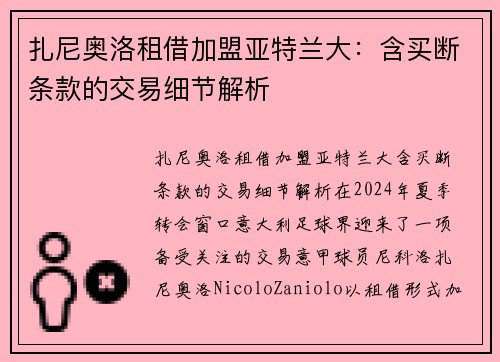 扎尼奥洛租借加盟亚特兰大：含买断条款的交易细节解析

扎尼奥洛租借加盟亚特兰大含买断条款的交易细节解析在2024年夏季转会窗口意大利足球界迎来了一项备受关注的交易意甲球员尼科洛扎尼奥洛NicoloZaniolo以租借形式加